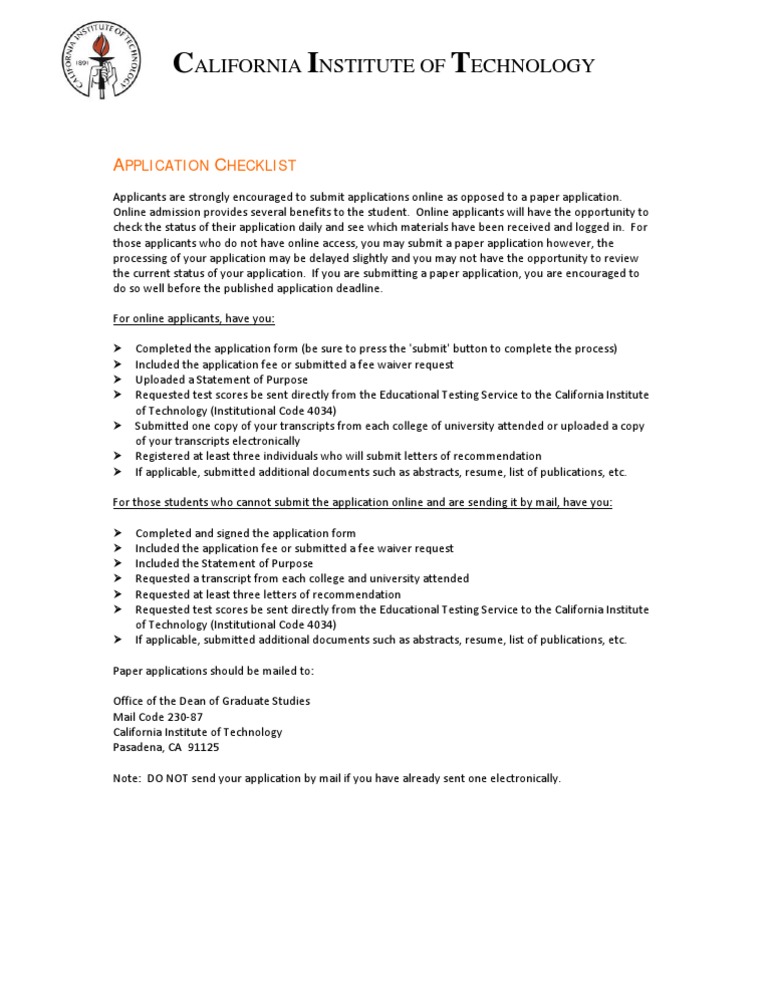 CALIFORNIA INSTITUTE OF TECHNOLOGY

CALIFORNIA INSTITUTE OF TECHNOLOGY 1891

APPLICATION CHECKLIST

Applicants are strongly encouraged to submit applications online as opposed to a paper application. Online admission provides several benefits to the student. Online applicants will have the opportunity to check the status of their application daily and see which materials have been received and logged in. For those applicants who do not have online access, you may submit a paper application however, the processing of your application may be delayed slightly and you may not have the opportunity to review the current status of your application. If you are submitting a paper application, you are encouraged to do so well before the published application deadline.

For online applicants, have you:

➤ Completed the application form (be sure to press the 'submit' button to complete the process)
➤ Included the application fee or submitted a fee waiver request
➤ Uploaded a Statement of Purpose
➤ Requested test scores be sent directly from the Educational Testing Service to the California Institute of Technology (Institutional Code 4034)
➤ Submitted one copy of your transcripts from each college of university attended or uploaded a copy of your transcripts electronically
➤ Registered at least three individuals who will submit letters of recommendation
➤ If applicable, submitted additional documents such as abstracts, resume, list of publications, etc.

For those students who cannot submit the application online and are sending it by mail, have you:

➤ Completed and signed the application form
➤ Included the application fee or submitted a fee waiver request
➤ Included the Statement of Purpose
➤ Requested a transcript from each college and university attended
➤ Requested at least three letters of recommendation
➤ Requested test scores be sent directly from the Educational Testing Service to the California Institute of Technology (Institutional Code 4034)
➤ If applicable, submitted additional documents such as abstracts, resume, list of publications, etc.

Paper applications should be mailed to:

Office of the Dean of Graduate Studies
Mail Code 230-87
California Institute of Technology
Pasadena, CA 91125

Note: DO NOT send your application by mail if you have already sent one electronically.